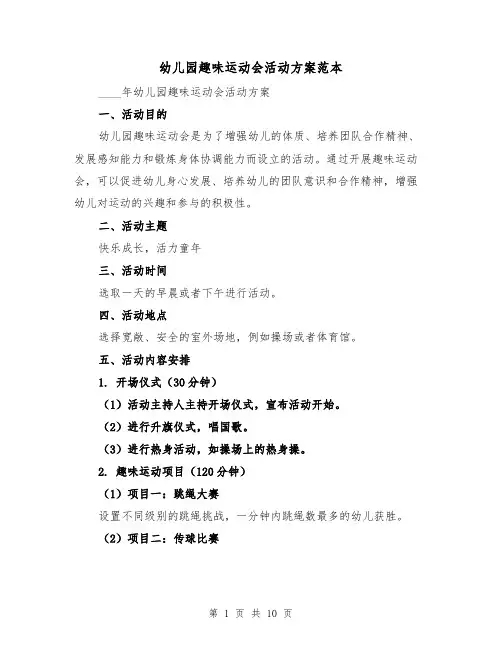 幼儿园趣味运动会活动方案范本

____年幼儿园趣味运动会活动方案

一、活动目的

幼儿园趣味运动会是为了增强幼儿的体质、培养团队合作精神、发展感知能力和锻炼身体协调能力而设立的活动。通过开展趣味运动会，可以促进幼儿身心发展、培养幼儿的团队意识和合作精神，增强幼儿对运动的兴趣和参与的积极性。

二、活动主题

快乐成长，活力童年

三、活动时间

选取一天的早晨或者下午进行活动。

四、活动地点

选择宽敞、安全的室外场地，例如操场或者体育馆。

五、活动内容安排

1. 开场仪式（30分钟）

（1）活动主持人主持开场仪式，宣布活动开始。

（2）进行升旗仪式，唱国歌。

（3）进行热身活动，如操场上的热身操。

2. 趣味运动项目（120分钟）

（1）项目一：跳绳大赛

设置不同级别的跳绳挑战，一分钟内跳绳数最多的幼儿获胜。

（2）项目二：传球比赛

第 1 页 共 10 页